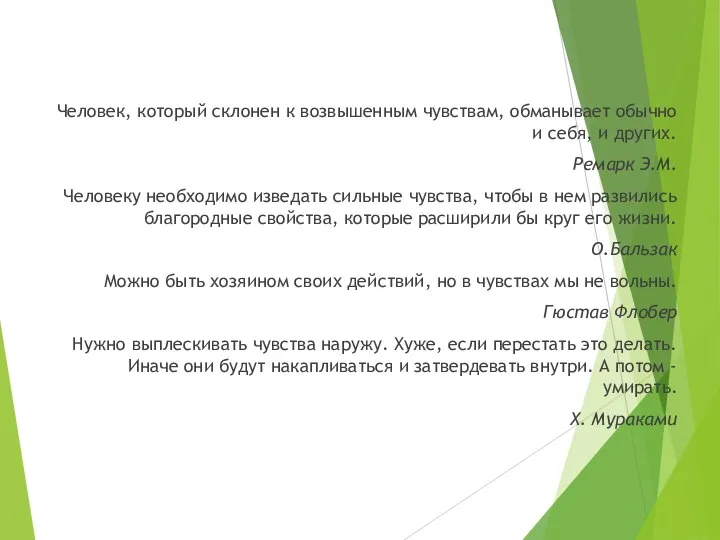 Человек, который склонен к возвышенным чувствам, обманывает обычно и себя, и других.

Ремарк Э.М.

Человеку необходимо изведать сильные чувства, чтобы в нем развились благородные свойства, которые расширили бы круг его жизни.

О.Бальзак

Можно быть хозяином своих действий, но в чувствах мы не вольны.

Гюстав Флобер

Нужно выплескивать чувства наружу. Хуже, если перестать это делать. Иначе они будут накапливаться и затвердевать внутри. А потом - умирать.

Х. Мураками